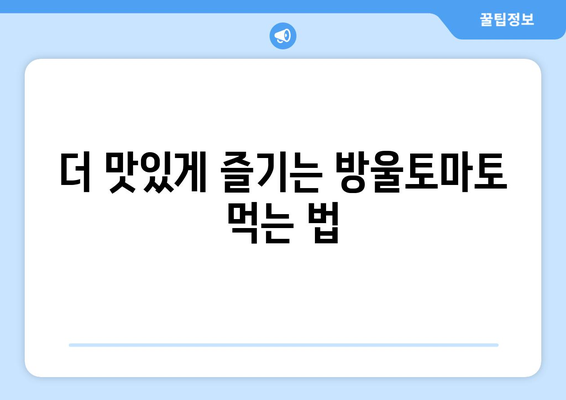 꿀팁정보

더 맛있게 즐기는 방울토마토 먹는 법